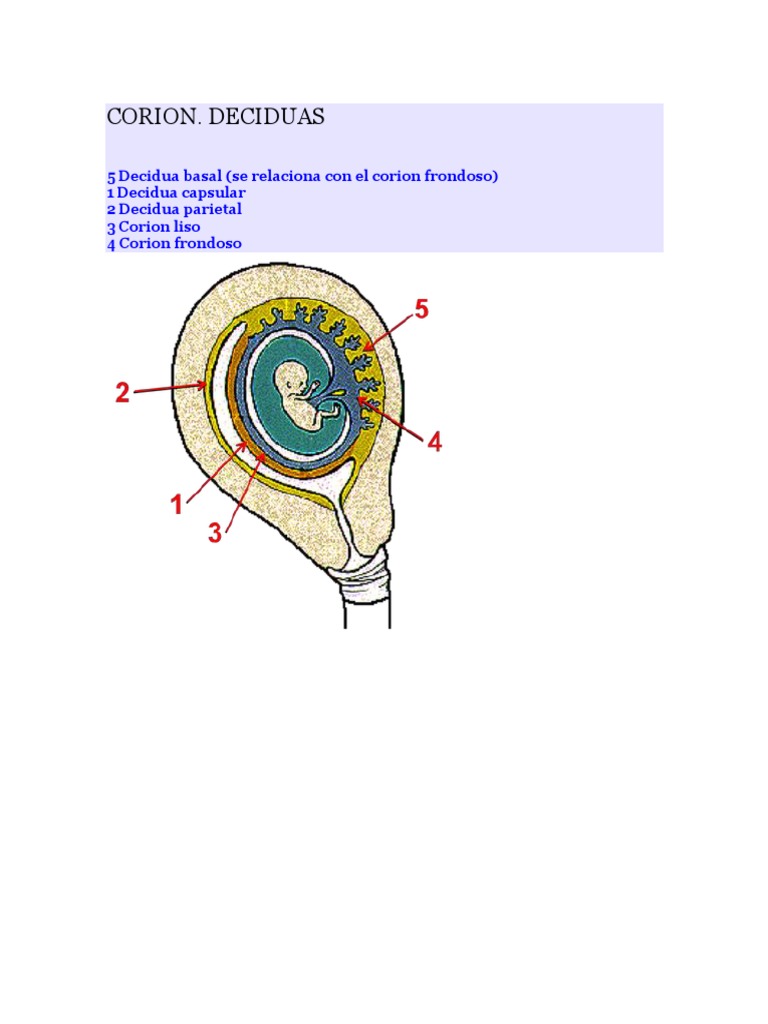 CORION. DECIDUAS

5 Decidua basal (se relaciona con el corion frondoso)
1 Decidua capsular
2 Decidua parietal
3 Corion liso
4 Corion frondoso

5
2
4
1
3